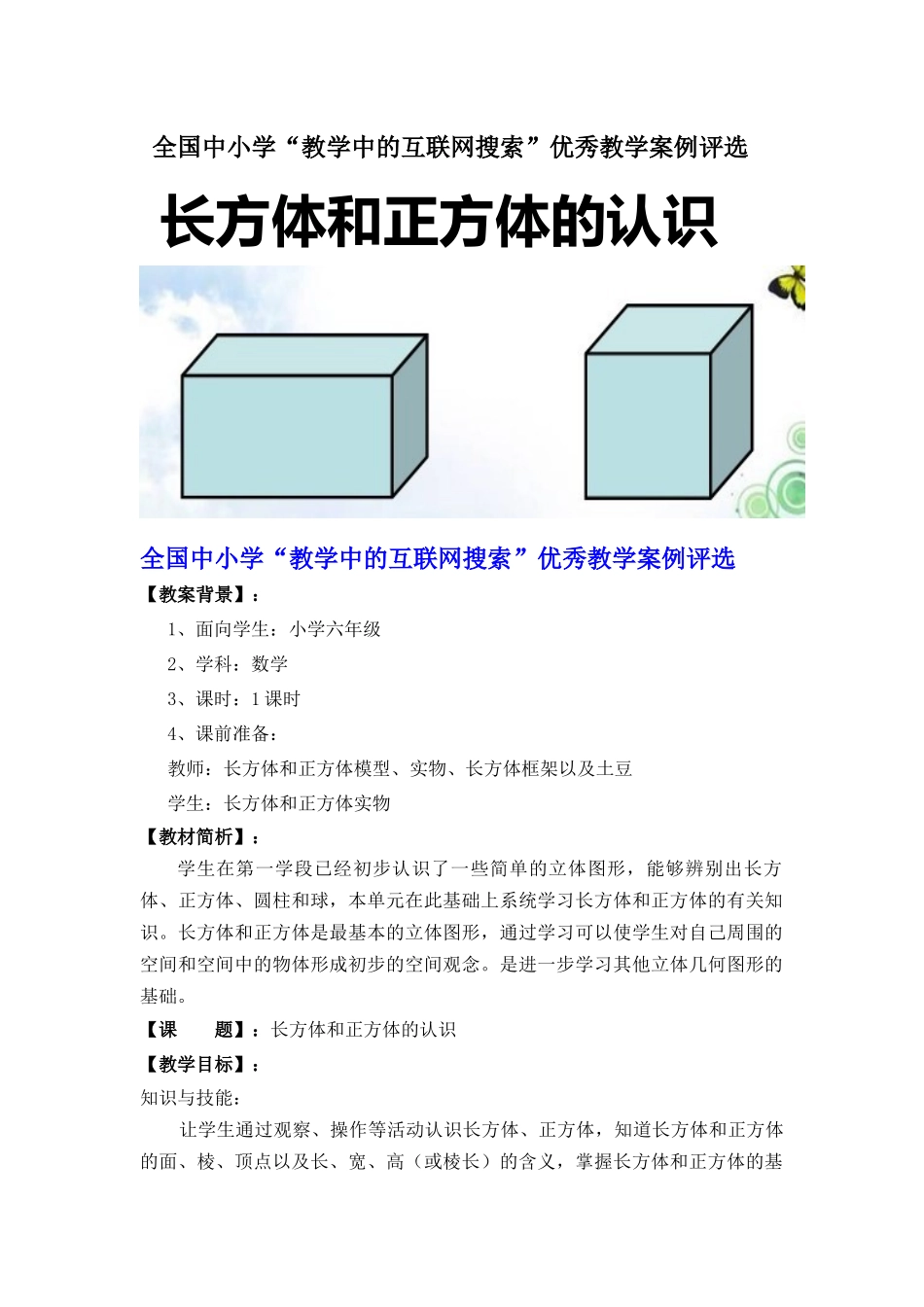 全国中小学“教学中的互联网搜索”优秀教学案例评选

长方体和正方体的认识

全国中小学“教学中的互联网搜索”优秀教学案例评选

【教案背景】：

1、面向学生：小学六年级

2、学科：数学

3、课时：1课时

4、课前准备：

教师：长方体和正方体模型、实物、长方体框架以及土豆

学生：长方体和正方体实物

【教材简析】：

学生在第一学段已经初步认识了一些简单的立体图形，能够辨别出长方体、正方体、圆柱和球，本单元在此基础上系统学习长方体和正方体的有关知识。长方体和正方体是最基本的立体图形，通过学习可以使学生对自己周围的空间和空间中的物体形成初步的空间观念。是进一步学习其他立体几何图形的基础。

【课　　题】：长方体和正方体的认识

【教学目标】：

知识与技能：

让学生通过观察、操作等活动认识长方体、正方体，知道长方体和正方体的面、棱、顶点以及长、宽、高（或棱长）的含义，掌握长方体和正方体的基